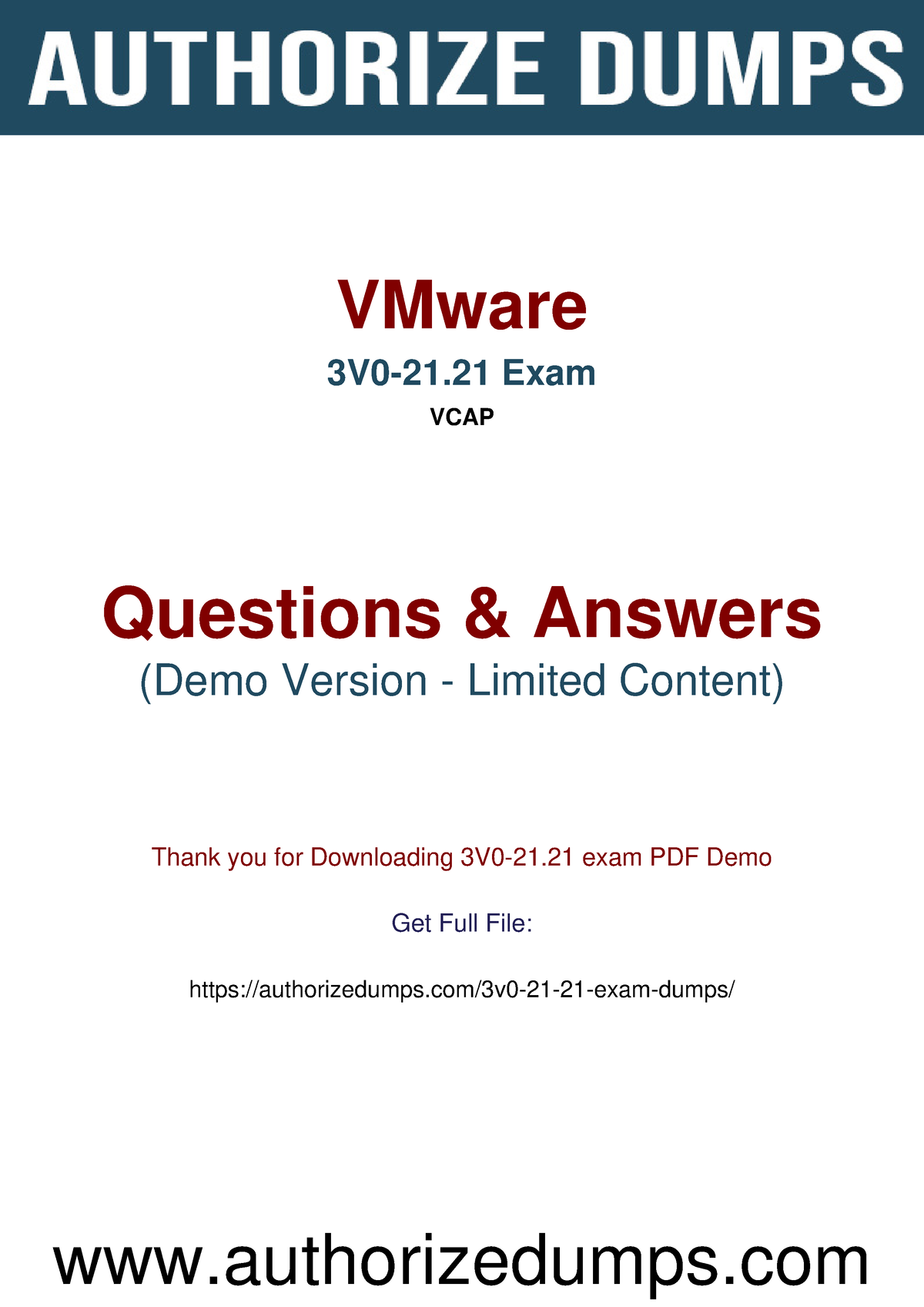 AUTHORIZE DUMPS

VMware

3V0-21.21 Exam

VCAP

Questions & Answers

(Demo Version - Limited Content)

Thank you for Downloading 3V0-21.21 exam PDF Demo

Get Full File:

https://authorizedumps.com/3v0-21-21-exam-dumps/

www.authorizedumps.com